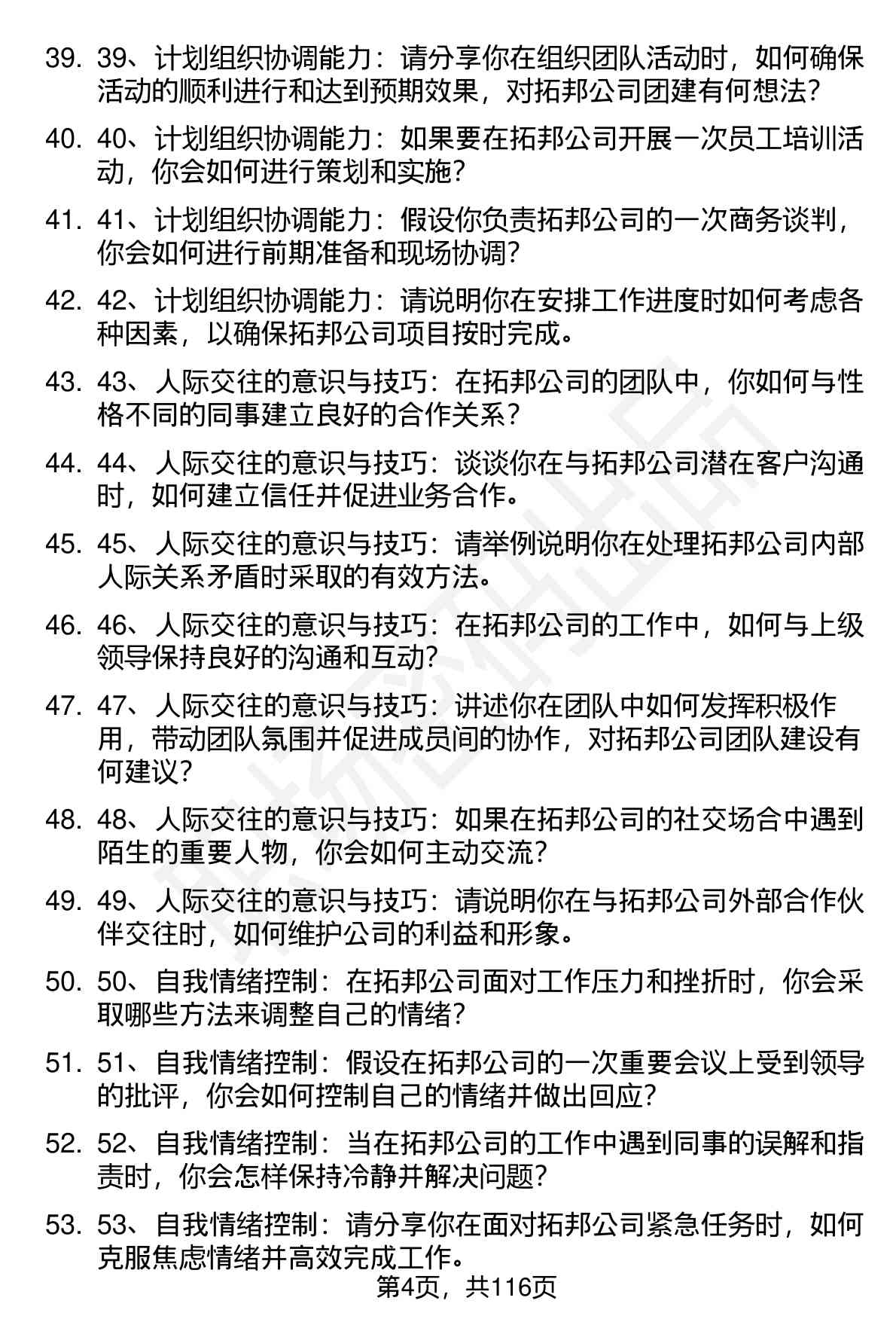 39. 39、计划组织协调能力：请分享你在组织团队活动时，如何确保活动的顺利进行和达到预期效果，对拓邦公司团建有何想法？

40. 40、计划组织协调能力：如果要在拓邦公司开展一次员工培训活动，你会如何进行策划和实施？

41. 41、计划组织协调能力：假设你负责拓邦公司的一次商务谈判，你会如何进行前期准备和现场协调？

42. 42、计划组织协调能力：请说明你在安排工作进度时如何考虑各种因素，以确保拓邦公司项目按时完成。

43. 43、人际交往的意识与技巧：在拓邦公司的团队中，你如何与性格不同的同事建立良好的合作关系？

44. 44、人际交往的意识与技巧：谈谈你在与拓邦公司潜在客户沟通时，如何建立信任并促进业务合作。

45. 45、人际交往的意识与技巧：请举例说明你在处理拓邦公司内部人际关系矛盾时采取的有效方法。

46. 46、人际交往的意识与技巧：在拓邦公司的工作中，如何与上级领导保持良好的沟通和互动？

47. 47、人际交往的意识与技巧：讲述你在团队中如何发挥积极作用，带动团队氛围并促进成员间的协作，对拓邦公司团队建设有何建议？

48. 48、人际交往的意识与技巧：如果在拓邦公司的社交场合中遇到陌生的重要人物，你会如何主动交流？

49. 49、人际交往的意识与技巧：请说明你在与拓邦公司外部合作伙伴交往时，如何维护公司的利益和形象。

50. 50、自我情绪控制：在拓邦公司面对工作压力和挫折时，你会采取哪些方法来调整自己的情绪？

51. 51、自我情绪控制：假设在拓邦公司的一次重要会议上受到领导的批评，你会如何控制自己的情绪并做出回应？

52. 52、自我情绪控制：当在拓邦公司的工作中遇到同事的误解和指责时，你会怎样保持冷静并解决问题？

53. 53、自我情绪控制：请分享你在面对拓邦公司紧急任务时，如何克服焦虑情绪并高效完成工作。

第4页，共116页